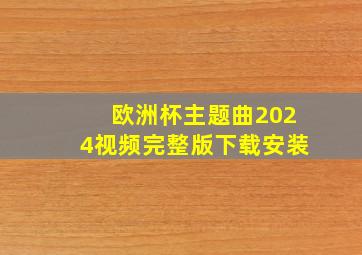 欧洲杯主题曲2024视频完整版下载安装